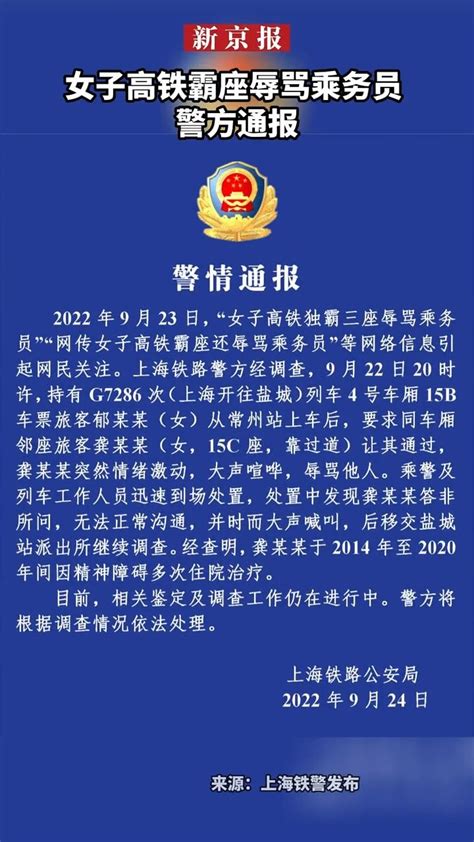 新京报

女子高铁霸座辱骂乘务员
警方通报

警情通报

2022 年 9 月 23 日，“女子高铁独霸三座辱骂乘务员”“网传女子高铁霸座还辱骂乘务员”等网络信息引起网民关注。上海铁路警方经调查，9 月 22 日 20 时许，持有 G7286 次（上海开往盐城）列车 4 号车厢 15B 车票旅客郁某某（女）从常州站上车后，要求同车厢邻座旅客龚某某（女，15C 座，靠过道）让其通过，龚某某突然情绪激动，大声喧哗，辱骂他人。乘警及列车工作人员迅速到场处置，处置中发现龚某某答非所问，无法正常沟通，并时而大声喊叫，后移交盐城站派出所继续调查。经查明，龚某某于 2014 年至 2020 年间因精神障碍多次住院治疗。

目前，相关鉴定及调查工作仍在进行中。警方将根据调查情况依法处理。

上海铁路公安局
2022 年 9 月 24 日

来源：上海铁警发布